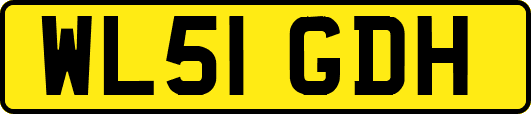 WL51 GDH